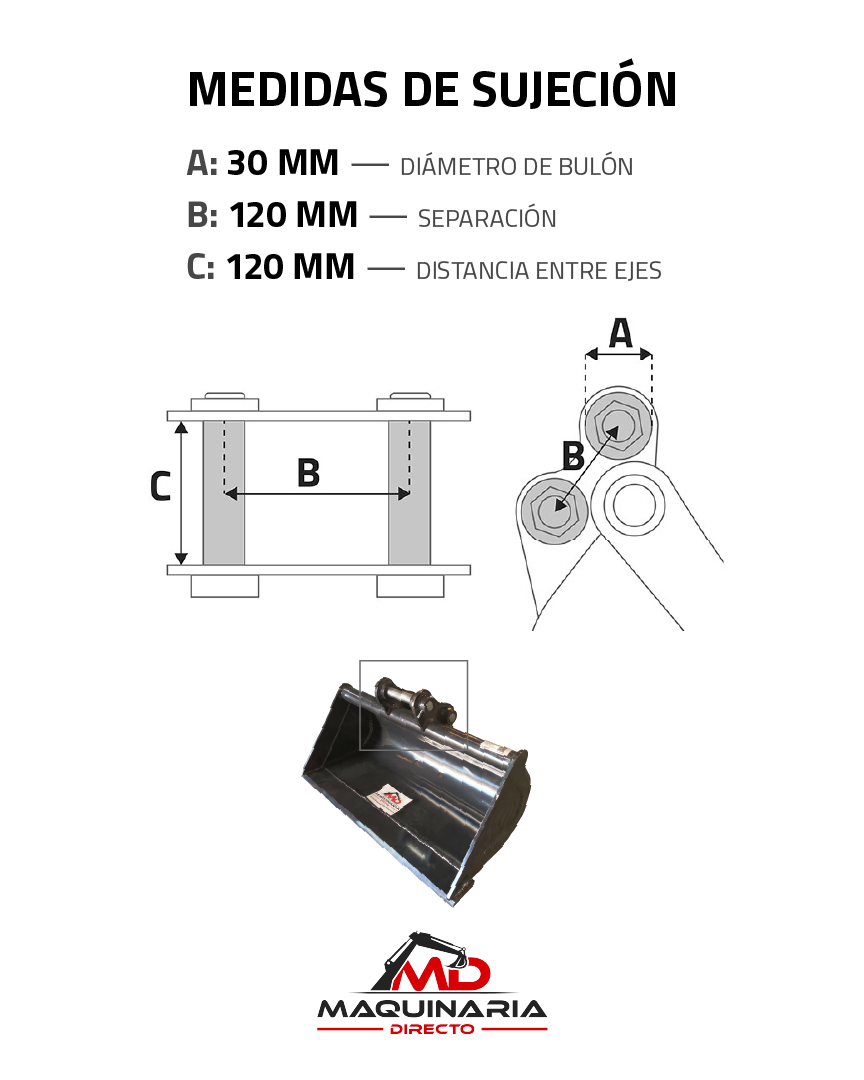 MEDIDAS DE SUJECIÓN

A: 30 MM — DIÁMETRO DE BULÓN

B: 120 MM — SEPARACIÓN

C: 120 MM — DISTANCIA ENTRE EJES

C

B

A

B

MD

MAQUINARIA

DIRECTO